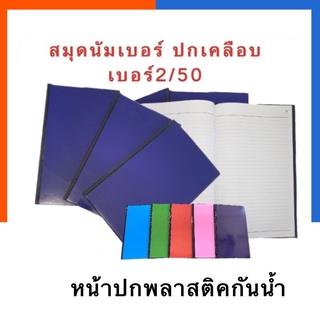 สมุดนัมเบอร์ ปกเคลือบ
เบอร์2/50

หน้าปกพลาสติคกันน้ำ